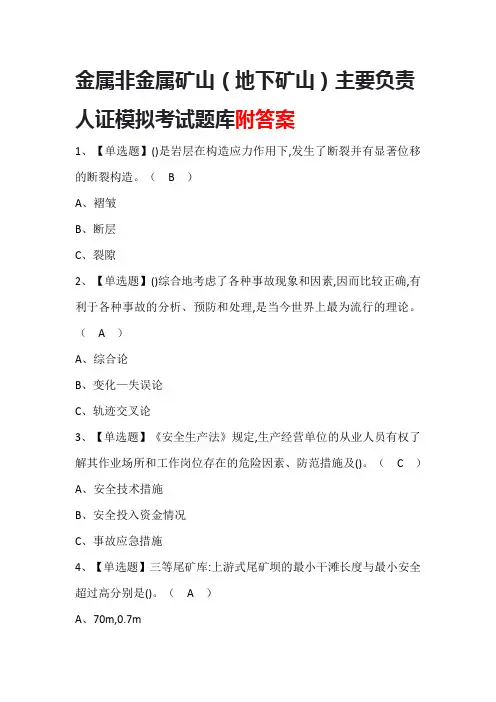 金属非金属矿山（地下矿山）主要负责人证模拟考试题库附答案

1、【单选题】()是岩层在构造应力作用下,发生了断裂并有显著位移的断裂构造。（ B ）

A、褶皱

B、断层

C、裂隙

2、【单选题】()综合地考虑了各种事故现象和因素,因而比较正确,有利于各种事故的分析、预防和处理,是当今世界上最为流行的理论。（ A ）

A、综合论

B、变化—失误论

C、轨迹交叉论

3、【单选题】《安全生产法》规定,生产经营单位的从业人员有权了解其作业场所和工作岗位存在的危险因素、防范措施及()。（ C ）

A、安全技术措施

B、安全投入资金情况

C、事故应急措施

4、【单选题】三等尾矿库:上游式尾矿坝的最小干滩长度与最小安全超过高分别是()。（ A ）

A、70m,0.7m